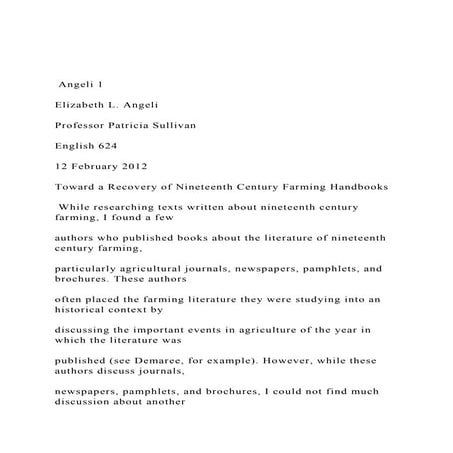 Angeli 1

Elizabeth L. Angeli

Professor Patricia Sullivan

English 624

12 February 2012

Toward a Recovery of Nineteenth Century Farming Handbooks

While researching texts written about nineteenth century farming, I found a few

authors who published books about the literature of nineteenth century farming,

particularly agricultural journals, newspapers, pamphlets, and brochures. These authors

often placed the farming literature they were studying into an historical context by

discussing the important events in agriculture of the year in which the literature was

published (see Demaree, for example). However, while these authors discuss journals,

newspapers, pamphlets, and brochures, I could not find much discussion about another